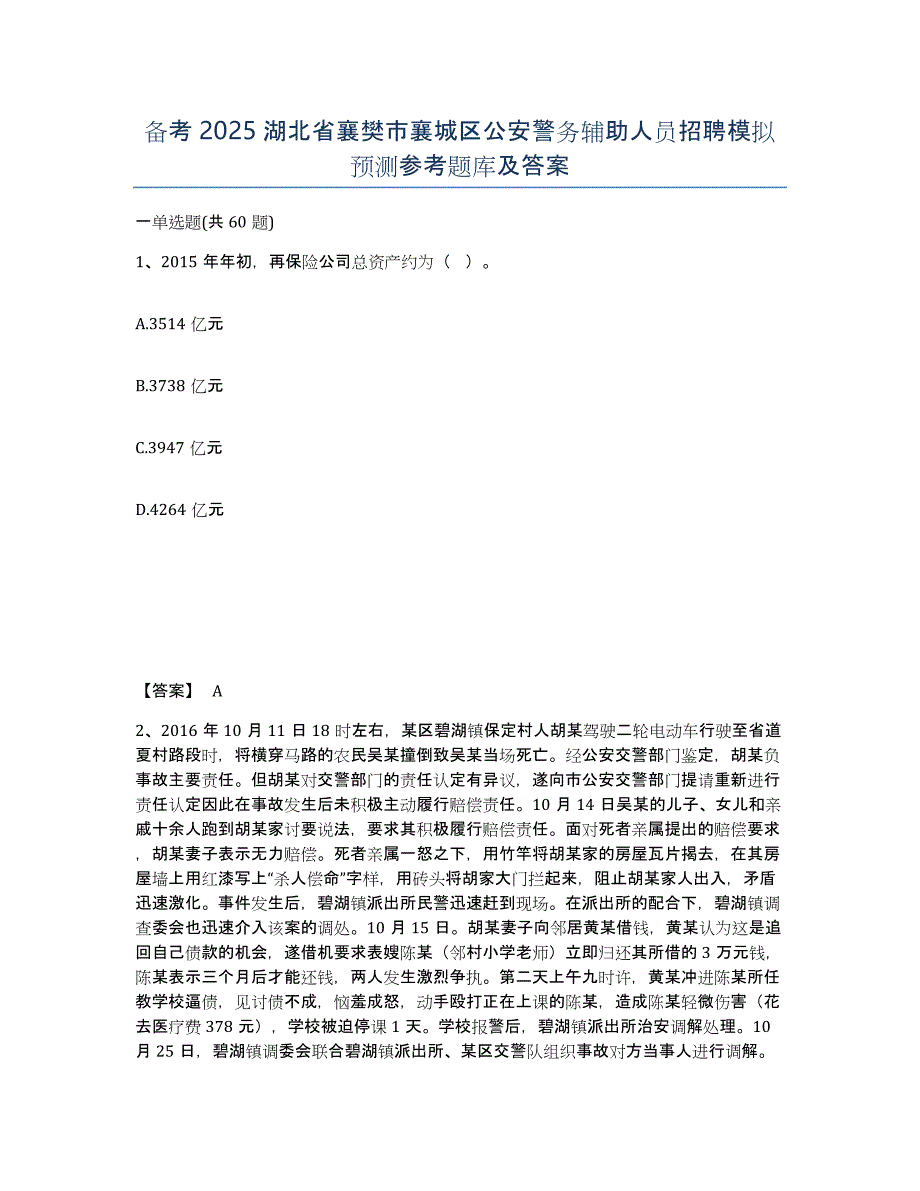 备考 2025 湖北省襄樊市襄城区公安警务辅助人员招聘模拟预测参考题库及答案

一单选题(共 60 题)

1、2015 年年初，再保险公司总资产约为（ ）。

A.3514 亿元

B.3738 亿元

C.3947 亿元

D.4264 亿元

【答案】 A

2、2016 年 10 月 11 日 18 时左右，某区碧湖镇保定村人胡某驾驶二轮电动车行驶至省道夏村路段时，将横穿马路的农民吴某撞倒致吴某当场死亡。经公安交警部门鉴定，胡某负事故主要责任。但胡某对交警部门的责任认定有异议，遂向市公安交警部门提请重新进行责任认定因此在事故发生后未积极主动履行赔偿责任。10 月 14 日吴某的儿子、女儿和亲戚十余人跑到胡某家讨要说法，要求其积极履行赔偿责任。面对死者亲属提出的赔偿要求，胡某妻子表示无力赔偿。死者亲属一怒之下，用竹竿将胡某家的房屋瓦片揭去，在其房屋墙上用红漆写上“杀人偿命”字样，用砖头将胡家大门拦起来，阻止胡某家人出入，矛盾迅速激化。事件发生后，碧湖镇派出所民警迅速赶到现场。在派出所的配合下，碧湖镇调查委会也迅速介入该案的调处。10 月 15 日。胡某妻子向邻居黄某借钱，黄某认为这是追回自己债款的机会，遂借机要求表嫂陈某（邻村小学老师）立即归还其所借的 3 万元钱，陈某表示三个月后才能还钱，两人发生激烈争执。第二天上午九时许，黄某冲进陈某所任教学校逼债，见讨债不成，恼羞成怒，动手殴打正在上课的陈某，造成陈某轻微伤害（花去医疗费 378 元），学校被迫停课 1 天。学校报警后，碧湖镇派出所治安调解处理。10 月 25 日，碧湖镇调委会联合碧湖镇派出所、某区交警队组织事故对方当事人进行调解。